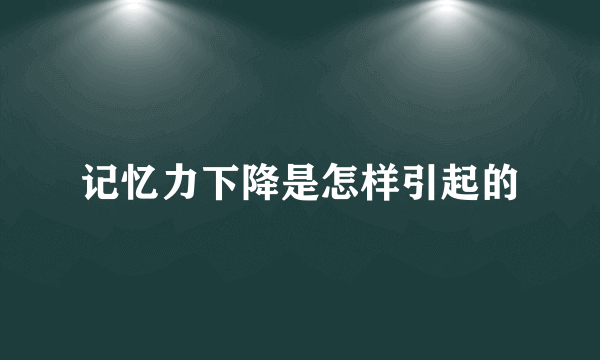 记忆力下降是怎样引起的